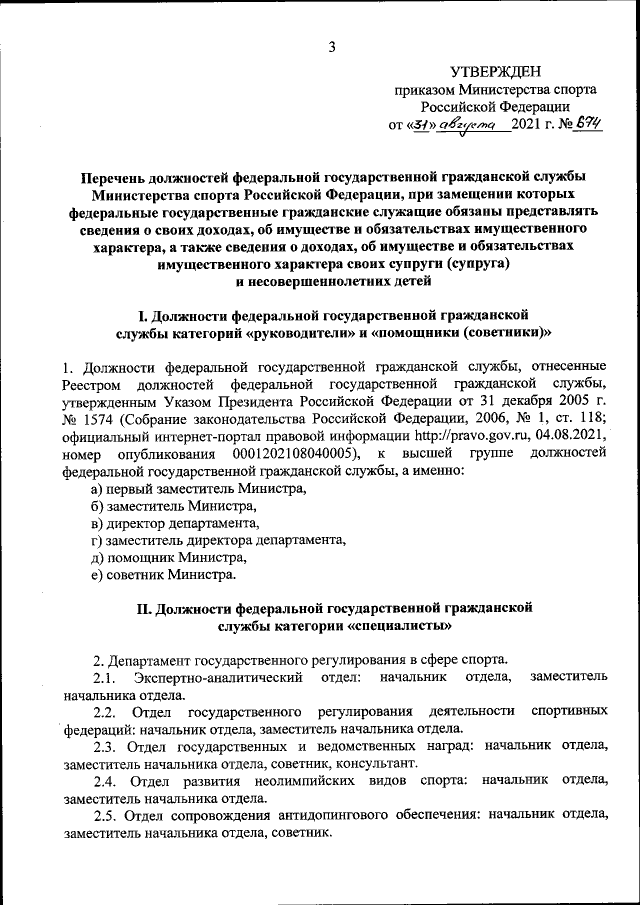 3

УТВЕРЖДЕН
приказом Министерства спорта
Российской Федерации
от «31» августа 2021 г. № 674

Перечень должностей федеральной государственной гражданской службы Министерства спорта Российской Федерации, при замещении которых федеральные государственные гражданские служащие обязаны представлять сведения о своих доходах, об имуществе и обязательствах имущественного характера, а также сведения о доходах, об имуществе и обязательствах имущественного характера своих супруги (супруга) и несовершеннолетних детей

I. Должности федеральной государственной гражданской службы категорий «руководители» и «помощники (советники)»

1. Должности федеральной государственной гражданской службы, отнесенные Реестром должностей федеральной государственной гражданской службы, утвержденным Указом Президента Российской Федерации от 31 декабря 2005 г. № 1574 (Собрание законодательства Российской Федерации, 2006, № 1, ст. 118; официальный интернет-портал правовой информации http://pravo.gov.ru, 04.08.2021, номер опубликования 0001202108040005), к высшей группе должностей федеральной государственной гражданской службы, а именно:
а) первый заместитель Министра,
б) заместитель Министра,
в) директор департамента,
г) заместитель директора департамента,
д) помощник Министра,
е) советник Министра.

II. Должности федеральной государственной гражданской службы категории «специалисты»

2. Департамент государственного регулирования в сфере спорта.
2.1. Экспертно-аналитический отдел: начальник отдела, заместитель начальника отдела.
2.2. Отдел государственного регулирования деятельности спортивных федераций: начальник отдела, заместитель начальника отдела.
2.3. Отдел государственных и ведомственных наград: начальник отдела, заместитель начальника отдела, советник, консультант.
2.4. Отдел развития неолимпийских видов спорта: начальник отдела, заместитель начальника отдела.
2.5. Отдел сопровождения антидопингового обеспечения: начальник отдела, заместитель начальника отдела, советник.